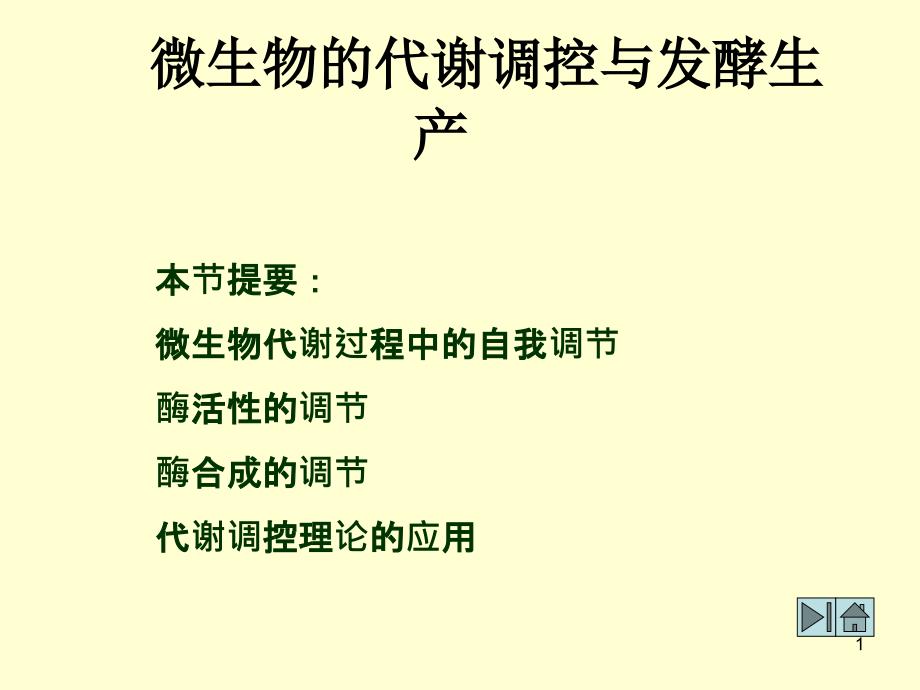 微生物的代谢调控与发酵生产

本节提要：

微生物代谢过程中的自我调节

酶活性的调节

酶合成的调节

代谢调控理论的应用

1